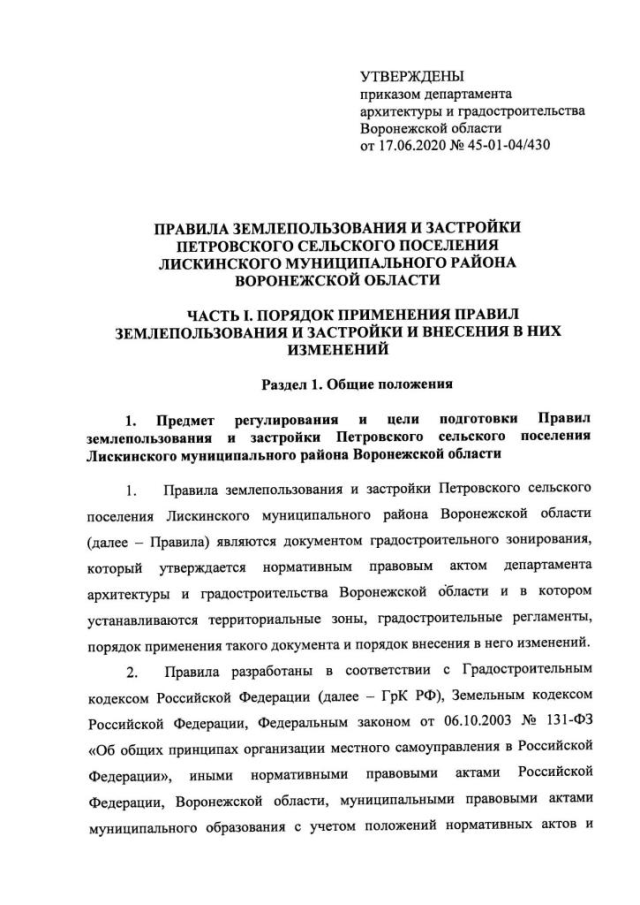 УТВЕРЖДЕНЫ
приказом департамента
архитектуры и градостроительства
Воронежской области
от 17.06.2020 № 45-01-04/430

ПРАВИЛА ЗЕМЛЕПОЛЬЗОВАНИЯ И ЗАСТРОЙКИ ПЕТРОВСКОГО СЕЛЬСКОГО ПОСЕЛЕНИЯ ЛИСКИНСКОГО МУНИЦИПАЛЬНОГО РАЙОНА ВОРОНЕЖСКОЙ ОБЛАСТИ

ЧАСТЬ I. ПОРЯДОК ПРИМЕНЕНИЯ ПРАВИЛ ЗЕМЛЕПОЛЬЗОВАНИЯ И ЗАСТРОЙКИ И ВНЕСЕНИЯ В НИХ ИЗМЕНЕНИЙ

Раздел 1. Общие положения

1. Предмет регулирования и цели подготовки Правил землепользования и застройки Петровского сельского поселения Лискинского муниципального района Воронежской области

1. Правила землепользования и застройки Петровского сельского поселения Лискинского муниципального района Воронежской области (далее – Правила) являются документом градостроительного зонирования, который утверждается нормативным правовым актом департамента архитектуры и градостроительства Воронежской области и в котором устанавливаются территориальные зоны, градостроительные регламенты, порядок применения такого документа и порядок внесения в него изменений.

2. Правила разработаны в соответствии с Градостроительным кодексом Российской Федерации (далее – ГрК РФ), Земельным кодексом Российской Федерации, Федеральным законом от 06.10.2003 № 131-ФЗ «Об общих принципах организации местного самоуправления в Российской Федерации», иными нормативными правовыми актами Российской Федерации, Воронежской области, муниципальными правовыми актами муниципального образования с учетом положений нормативных актов и